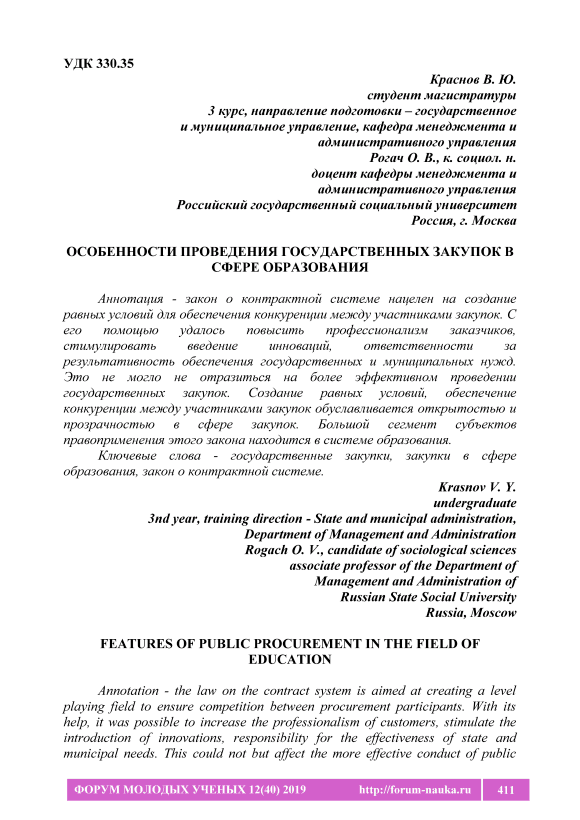 УДК 330.35

Краснов В. Ю.
студент магистратуры
3 курс, направление подготовки – государственное и муниципальное управление, кафедра менеджмента и административного управления
Рогач О. В., к. социол. н.
доцент кафедры менеджмента и административного управления
Российский государственный социальный университет
Россия, г. Москва

ОСОБЕННОСТИ ПРОВЕДЕНИЯ ГОСУДАРСТВЕННЫХ ЗАКУПОК В СФЕРЕ ОБРАЗОВАНИЯ

Аннотация - закон о контрактной системе нацелен на создание равных условий для обеспечения конкуренции между участниками закупок. С его помощью удалось повысить профессионализм заказчиков, стимулировать введение инноваций, ответственности за результативность обеспечения государственных и муниципальных нужд. Это не могло не отразиться на более эффективном проведении государственных закупок. Создание равных условий, обеспечение конкуренции между участниками закупок обуславливается открытостью и прозрачностью в сфере закупок. Большой сегмент субъектов правоприменения этого закона находится в системе образования.

Ключевые слова - государственные закупки, закупки в сфере образования, закон о контрактной системе.

Krasnov V. Y.
undergraduate
3nd year, training direction - State and municipal administration, Department of Management and Administration
Rogach O. V., candidate of sociological sciences
associate professor of the Department of Management and Administration of
Russian State Social University
Russia, Moscow

FEATURES OF PUBLIC PROCUREMENT IN THE FIELD OF EDUCATION

Annotation - the law on the contract system is aimed at creating a level playing field to ensure competition between procurement participants. With its help, it was possible to increase the professionalism of customers, stimulate the introduction of innovations, responsibility for the effectiveness of state and municipal needs. This could not but affect the more effective conduct of public

ФОРУМ МОЛОДЫХ УЧЕНЫХ 12(40) 2019 http://forum-nauka.ru 411